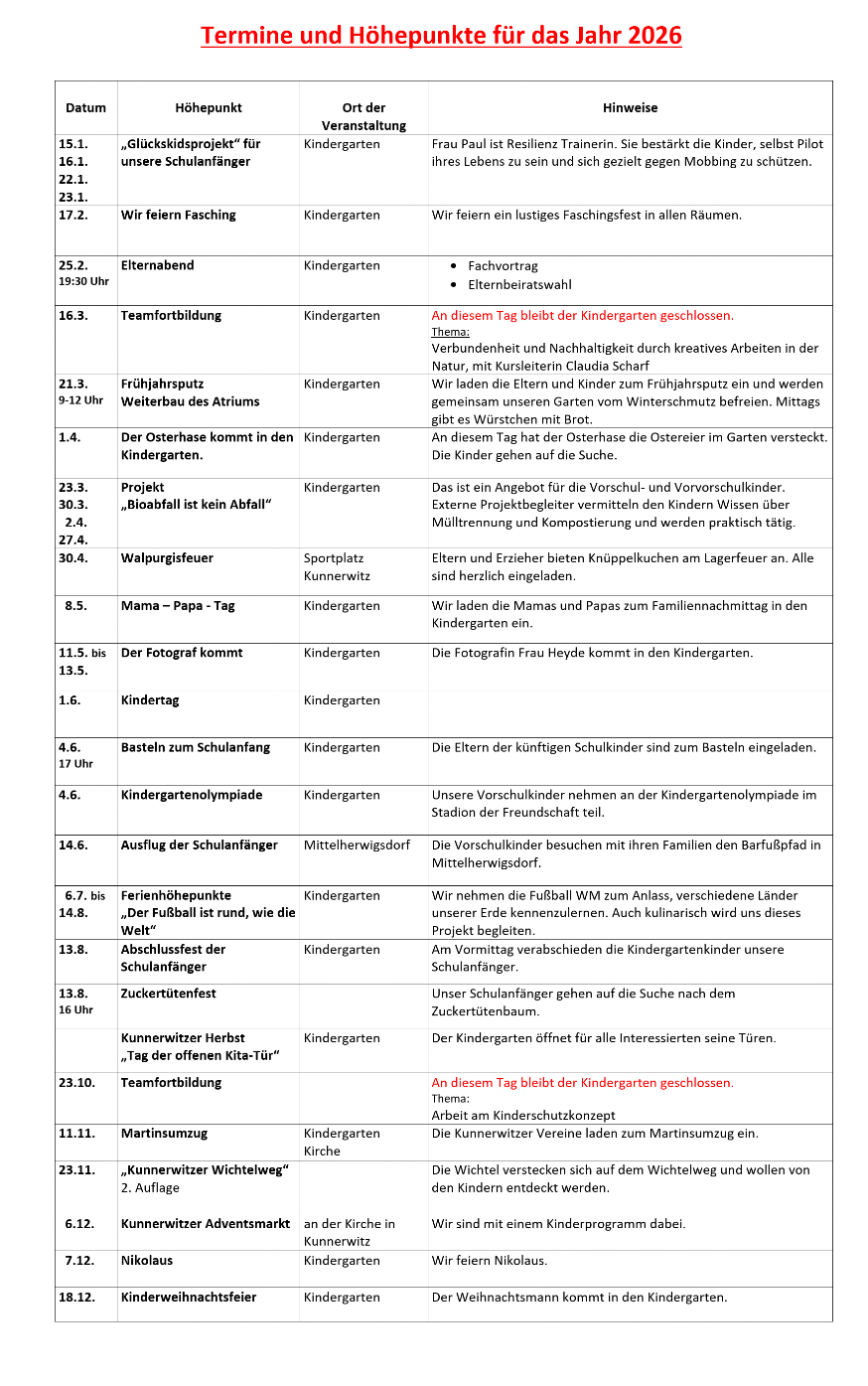 Termine und Höhepunkte für das Jahr 2026

| Datum | Höhepunkt | Ort der Veranstaltung | Hinweise |
|---|---|---|---|
| 15.1. 16.1. 22.1. 23.1. | „Glückskidsprojekt“ für unsere Schulanfänger | Kindergarten | Frau Paul ist Resilienz Trainerin. Sie bestärkt die Kinder, selbst Pilot ihres Lebens zu sein und sich gezielt gegen Mobbing zu schützen. |
| 17.2. | Wir feiern Fasching | Kindergarten | Wir feiern ein lustiges Faschingsfest in allen Räumen. |
| 25.2. 19:30 Uhr | Elternabend | Kindergarten | • Fachvortrag • Elternbeiratswahl |
| 16.3. | Teamfortbildung | Kindergarten | An diesem Tag bleibt der Kindergarten geschlossen. Thema: Verbundenheit und Nachhaltigkeit durch kreatives Arbeiten in der Natur, mit Kursleiterin Claudia Scharf |
| 21.3. 9-12 Uhr | Frühjahrsputz Weiterbau des Atriums | Kindergarten | Wir laden die Eltern und Kinder zum Frühjahrsputz ein und werden gemeinsam unseren Garten vom Winterschmutz befreien. Mittags gibt es Würstchen mit Brot. |
| 1.4. | Der Osterhase kommt in den Kindergarten. | Kindergarten | An diesem Tag hat der Osterhase die Ostereier im Garten versteckt. Die Kinder gehen auf die Suche. |
| 23.3. 30.3. 2.4. 27.4. | Projekt „Bioabfall ist kein Abfall“ | Kindergarten | Das ist ein Angebot für die Vorschul- und Vorvorschulkinder. Externe Projektbegleiter vermitteln den Kindern Wissen über Mülltrennung und Kompostierung und werden praktisch tätig. |
| 30.4. | Walpurgisfeuer | Sportplatz Kunnerwitz | Eltern und Erzieher bieten Knüppelkuchen am Lagerfeuer an. Alle sind herzlich eingeladen. |
| 8.5. | Mama – Papa - Tag | Kindergarten | Wir laden die Mamas und Papas zum Familiennachmittag in den Kindergarten ein. |
| 11.5. bis 13.5. | Der Fotograf kommt | Kindergarten | Die Fotografin Frau Heyde kommt in den Kindergarten. |
| 1.6. | Kindertag | Kindergarten | |
| 4.6. 17 Uhr | Basteln zum Schulanfang | Kindergarten | Die Eltern der künftigen Schulkinder sind zum Basteln eingeladen. |
| 4.6. | Kindergartenolympiade | Kindergarten | Unsere Vorschulkinder nehmen an der Kindergartenolympiade im Stadion der Freundschaft teil. |
| 14.6. | Ausflug der Schulanfänger | Mittelherwigsdorf | Die Vorschulkinder besuchen mit ihren Familien den Barfußpfad in Mittelherwigsdorf. |
| 6.7. bis 14.8. | Ferienhöhepunkte „Der Fußball ist rund, wie die Welt“ | Kindergarten | Wir nehmen die Fußball WM zum Anlass, verschiedene Länder unserer Erde kennenzulernen. Auch kulinarisch wird uns dieses Projekt begleiten. |
| 13.8. | Abschlussfest der Schulanfänger | Kindergarten | Am Vormittag verabschieden die Kindergartenkinder unsere Schulanfänger. |
| 13.8. 16 Uhr | Zuckertütenfest | | Unser Schulanfänger gehen auf die Suche nach dem Zuckertütenbaum. |
| | Kunnerwitzer Herbst „Tag der offenen Kita-Tür“ | Kindergarten | Der Kindergarten öffnet für alle Interessierten seine Türen. |
| 23.10. | Teamfortbildung | | An diesem Tag bleibt der Kindergarten geschlossen. Thema: Arbeit am Kinderschutzkonzept |
| 11.11. | Martinsumzug | Kindergarten Kirche | Die Kunnerwitzer Vereine laden zum Martinsumzug ein. |
| 23.11. | „Kunnerwitzer Wichtelweg“ 2. Auflage | | Die Wichtel verstecken sich auf dem Wichtelweg und wollen von den Kindern entdeckt werden. |
| 6.12. | Kunnerwitzer Adventsmarkt | an der Kirche in Kunnerwitz | Wir sind mit einem Kinderprogramm dabei. |
| 7.12. | Nikolaus | Kindergarten | Wir feiern Nikolaus. |
| 18.12. | Kinderweihnachtsfeier | Kindergarten | Der Weihnachtsmann kommt in den Kindergarten. |